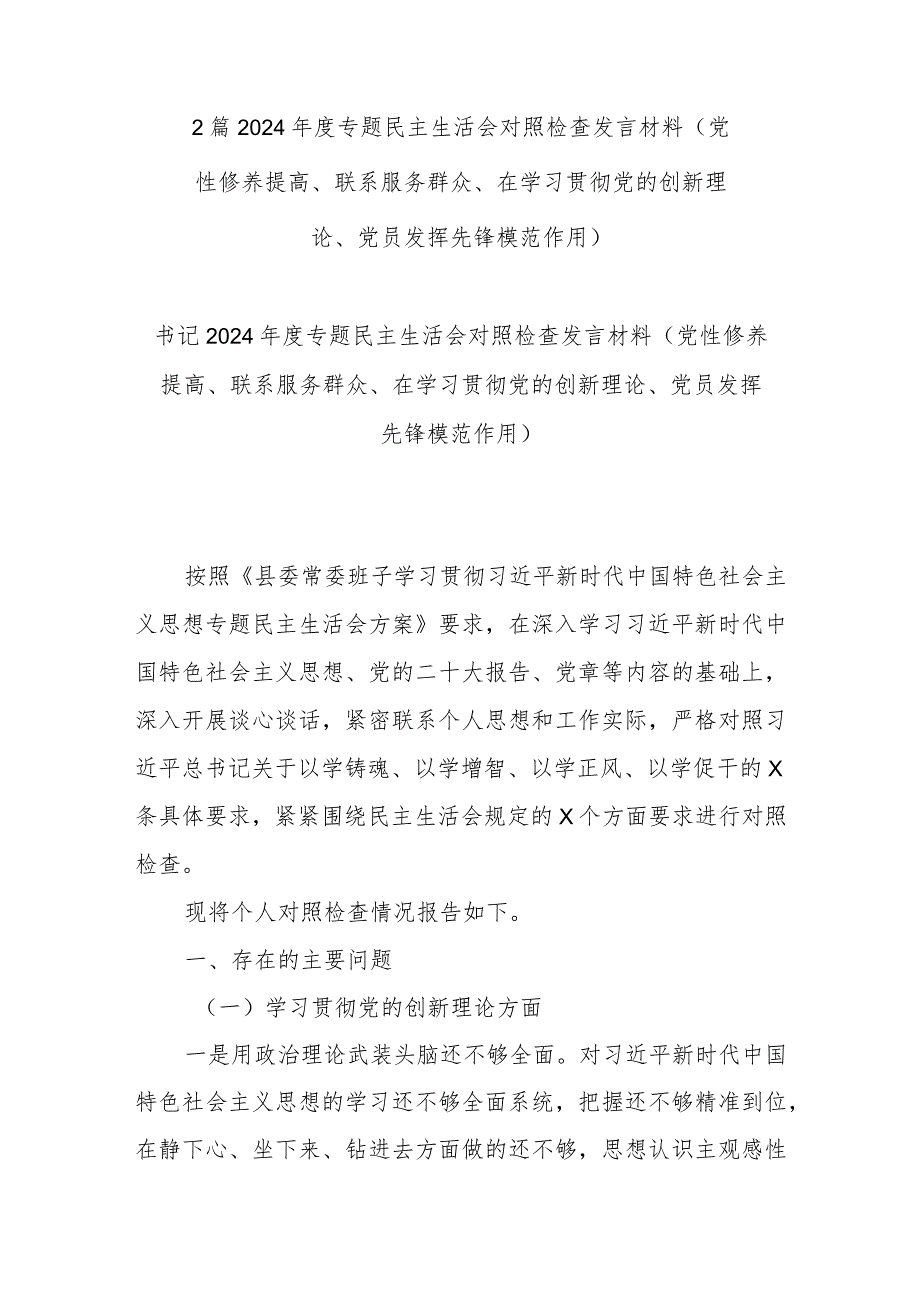 2篇2024年度专题民主生活会对照检查发言材料（党性修养提高、联系服务群众、在学习贯彻党的创新理论、党员发挥先锋模范作用）

书记2024年度专题民主生活会对照检查发言材料（党性修养提高、联系服务群众、在学习贯彻党的创新理论、党员发挥先锋模范作用）

按照《县委常委班子学习贯彻习近平新时代中国特色社会主义思想专题民主生活会方案》要求，在深入学习习近平新时代中国特色社会主义思想、党的二十大报告、党章等内容的基础上，深入开展谈心谈话，紧密联系个人思想和工作实际，严格对照习近平总书记关于以学铸魂、以学增智、以学正风、以学促干的X条具体要求，紧紧围绕民主生活会规定的X个方面要求进行对照检查。

现将个人对照检查情况报告如下。

一、存在的主要问题

（一）学习贯彻党的创新理论方面

一是用政治理论武装头脑还不够全面。对习近平新时代中国特色社会主义思想的学习还不够全面系统，把握还不够精准到位，在静下心、坐下来、钻进去方面做的还不够，思想认识主观感性